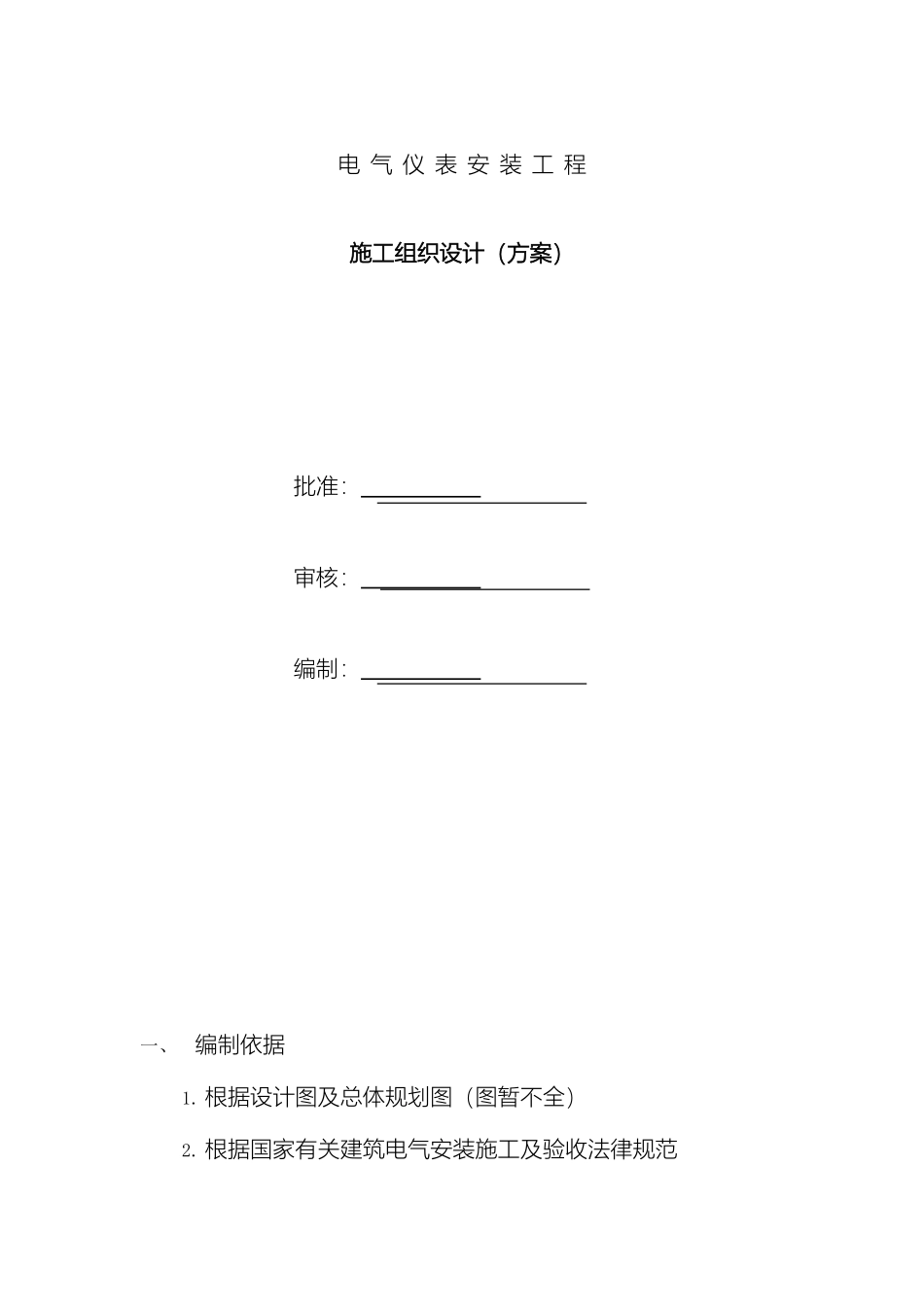 电 气 仪 表 安 装 工 程

施工组织设计（方案）

批准：

审核：

编制：

一、 编制依据

1. 根据设计图及总体规划图（图暂不全）

2. 根据国家有关建筑电气安装施工及验收法律规范